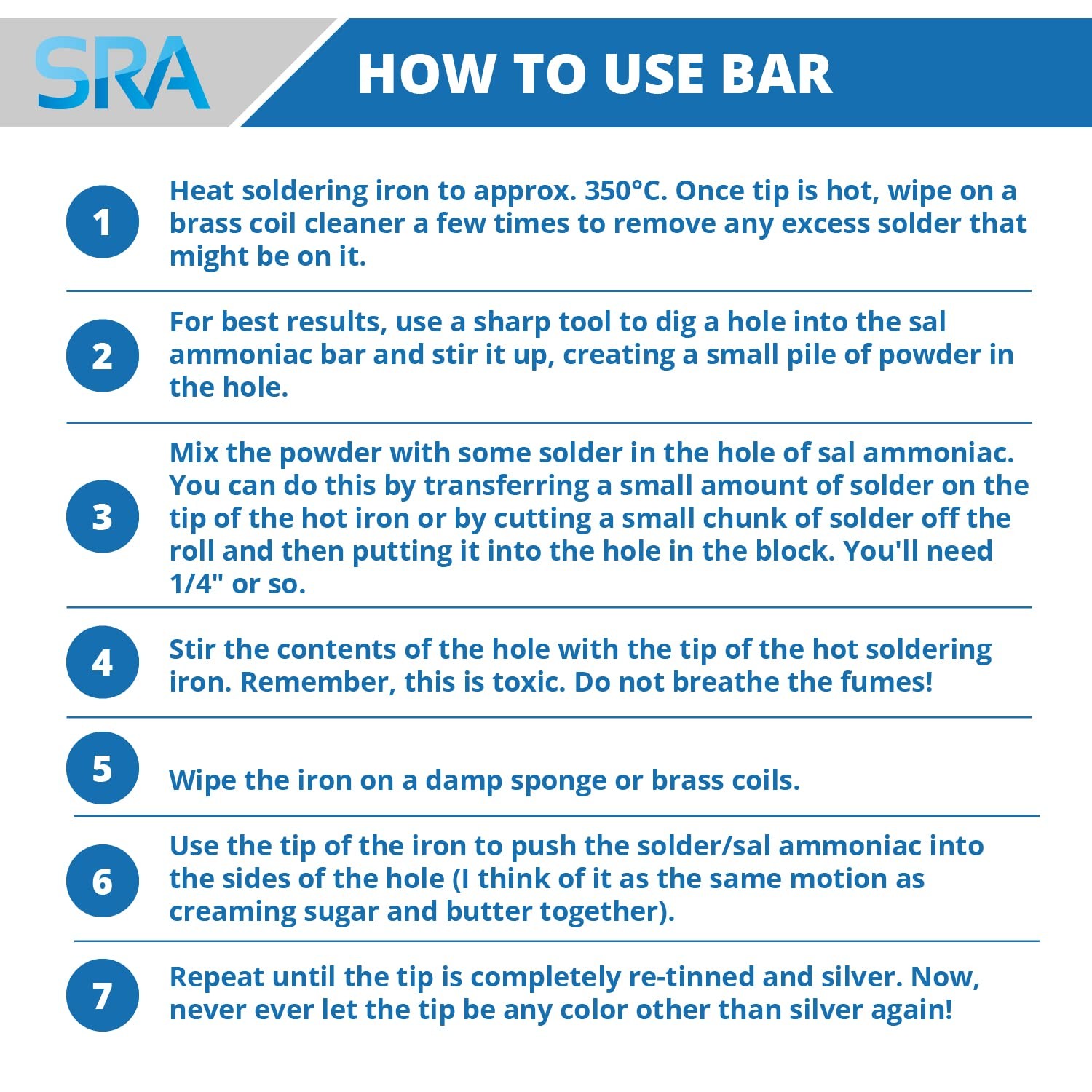 SRA

HOW TO USE BAR

1

Heat soldering iron to approx. 350°C. Once tip is hot, wipe on a brass coil cleaner a few times to remove any excess solder that might be on it.

2

For best results, use a sharp tool to dig a hole into the sal ammoniac bar and stir it up, creating a small pile of powder in the hole.

3

Mix the powder with some solder in the hole of sal ammoniac. You can do this by transferring a small amount of solder on the tip of the hot iron or by cutting a small chunk of solder off the roll and then putting it into the hole in the block. You'll need 1/4" or so.

4

Stir the contents of the hole with the tip of the hot soldering iron. Remember, this is toxic. Do not breathe the fumes!

5

Wipe the iron on a damp sponge or brass coils.

6

Use the tip of the iron to push the solder/sal ammoniac into the sides of the hole (I think of it as the same motion as creaming sugar and butter together).

7

Repeat until the tip is completely re-tinned and silver. Now, never ever let the tip be any color other than silver again!